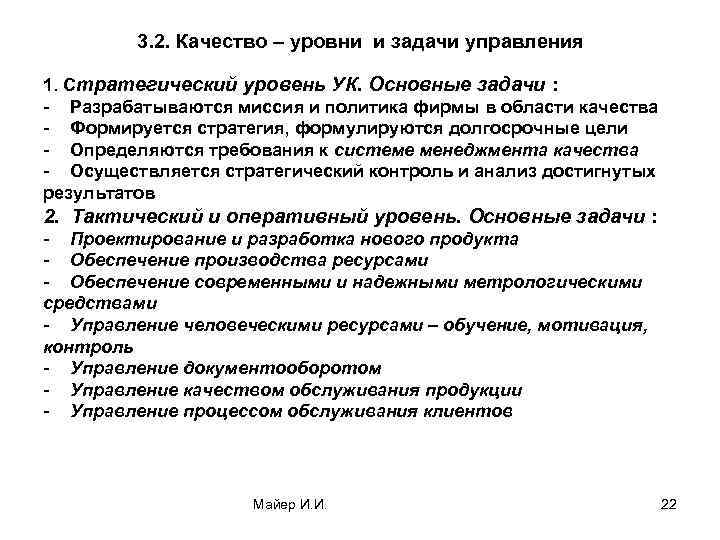 3.2. Качество – уровни и задачи управления

1. Стратегический уровень УК. Основные задачи :
- Разрабатываются миссия и политика фирмы в области качества
- Формируется стратегия, формулируются долгосрочные цели
- Определяются требования к системе менеджмента качества
- Осуществляется стратегический контроль и анализ достигнутых результатов
2. Тактический и оперативный уровень. Основные задачи :
- Проектирование и разработка нового продукта
- Обеспечение производства ресурсами
- Обеспечение современными и надежными метрологическими средствами
- Управление человеческими ресурсами – обучение, мотивация, контроль
- Управление документооборотом
- Управление качеством обслуживания продукции
- Управление процессом обслуживания клиентов

Майер И.И.

22